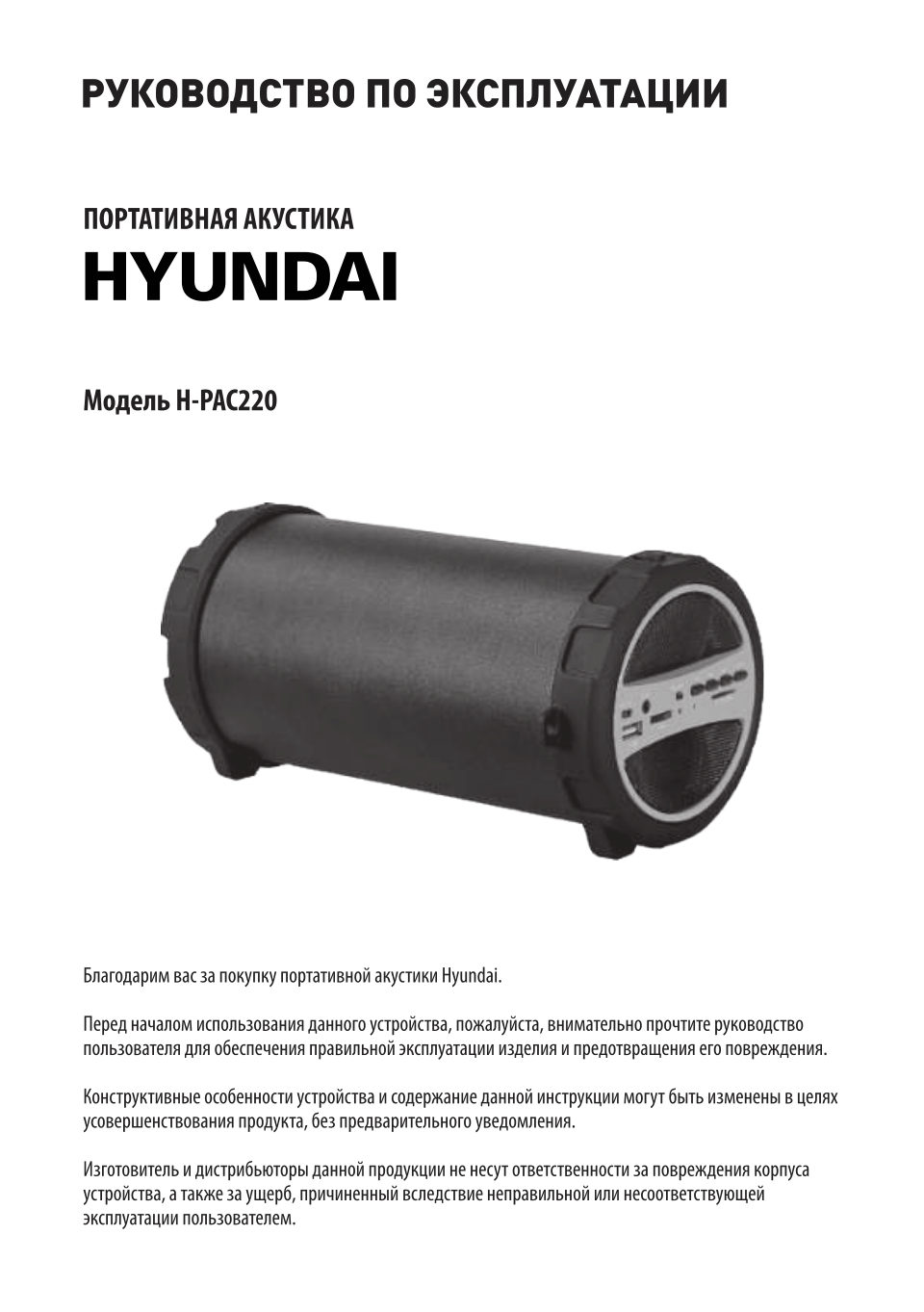 РУКОВОДСТВО ПО ЭКСПЛУАТАЦИИ

ПОРТАТИВНАЯ АКУСТИКА
HYUNDAI

Модель H-PAC220

Благодарим вас за покупку портативной акустики Hyundai.

Перед началом использования данного устройства, пожалуйста, внимательно прочтите руководство пользователя для обеспечения правильной эксплуатации изделия и предотвращения его повреждения.

Конструктивные особенности устройства и содержание данной инструкции могут быть изменены в целях усовершенствования продукта, без предварительного уведомления.

Изготовитель и дистрибьюторы данной продукции не несут ответственности за повреждения корпуса устройства, а также за ущерб, причиненный вследствие неправильной или несоответствующей эксплуатации пользователем.